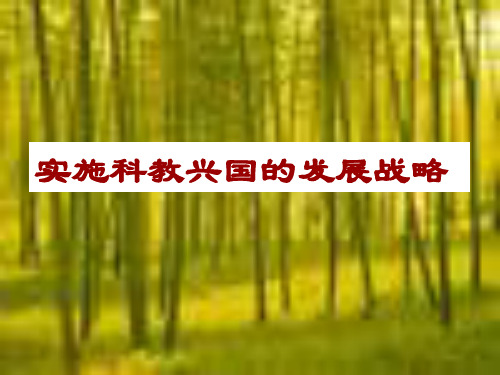 实施科教兴国的发展战略